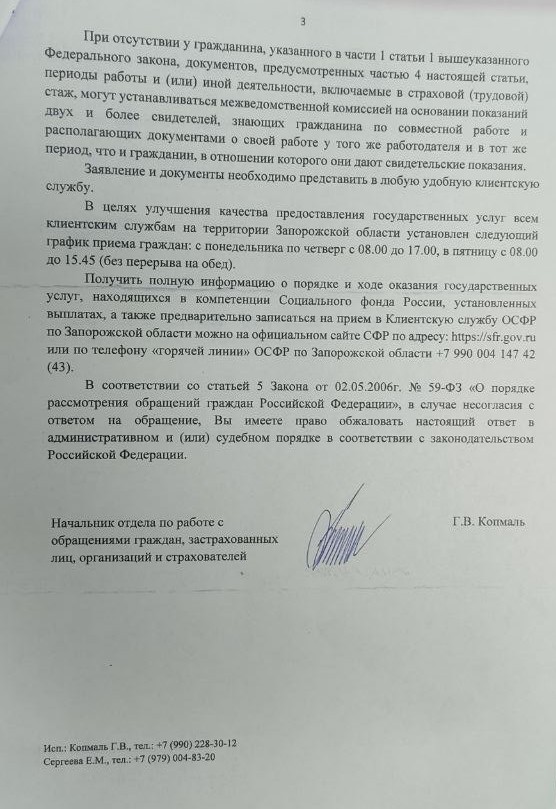 3

При отсутствии у гражданина, указанного в части 1 статьи 1 вышеуказанного Федерального закона, документов, предусмотренных частью 4 настоящей статьи, периоды работы и (или) иной деятельности, включаемые в страховой (трудовой) стаж, могут устанавливаться межведомственной комиссией на основании показаний двух и более свидетелей, знающих гражданина по совместной работе и располагающих документами о своей работе у того же работодателя и в тот же период, что и гражданин, в отношении которого они дают свидетельские показания.

Заявление и документы необходимо представить в любую удобную клиентскую службу.

В целях улучшения качества предоставления государственных услуг всем клиентским службам на территории Запорожской области установлен следующий график приема граждан: с понедельника по четверг с 08.00 до 17.00, в пятницу с 08.00 до 15.45 (без перерыва на обед).

Получить полную информацию о порядке и ходе оказания государственных услуг, находящихся в компетенции Социального фонда России, установленных выплатах, а также предварительно записаться на прием в Клиентскую службу ОСФР по Запорожской области можно на официальном сайте СФР по адресу: https://sfr.gov.ru или по телефону «горячей линии» ОСФР по Запорожской области +7 990 004 147 42 (43).

В соответствии со статьей 5 Закона от 02.05.2006г. № 59-ФЗ «О порядке рассмотрения обращений граждан Российской Федерации», в случае несогласия с ответом на обращение, Вы имеете право обжаловать настоящий ответ в административном и (или) судебном порядке в соответствии с законодательством Российской Федерации.

Начальник отдела по работе с обращениями граждан, застрахованных лиц, организаций и страхователей

Г.В. Копмаль

Исп.: Копмаль Г.В., тел.: +7 (990) 228-30-12
Сергеева Е.М., тел.: +7 (979) 004-83-20